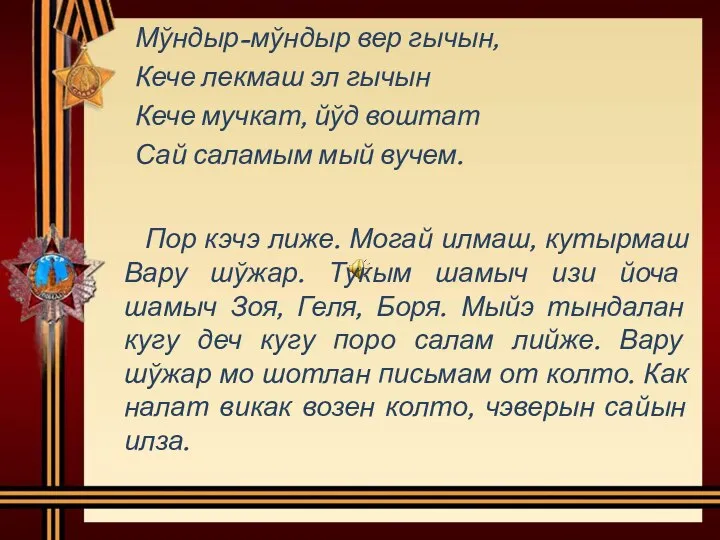 Мӱндыр-мӱндыр вер гычын,
Кече лекмаш эл гычын
Кече мучкат, йӱд воштат
Сай саламым мый вучем.

Пор кэчэ лиже. Могай илмаш, кутырмаш Вару шӱжар. Тукым шамыч изи йоча шамыч Зоя, Геля, Боря. Мыйэ тындалан кугу деч кугу поро салам лийже. Вару шӱжар мо шотлан письмам от колто. Как налат викак возен колто, чэверын сайын илза.